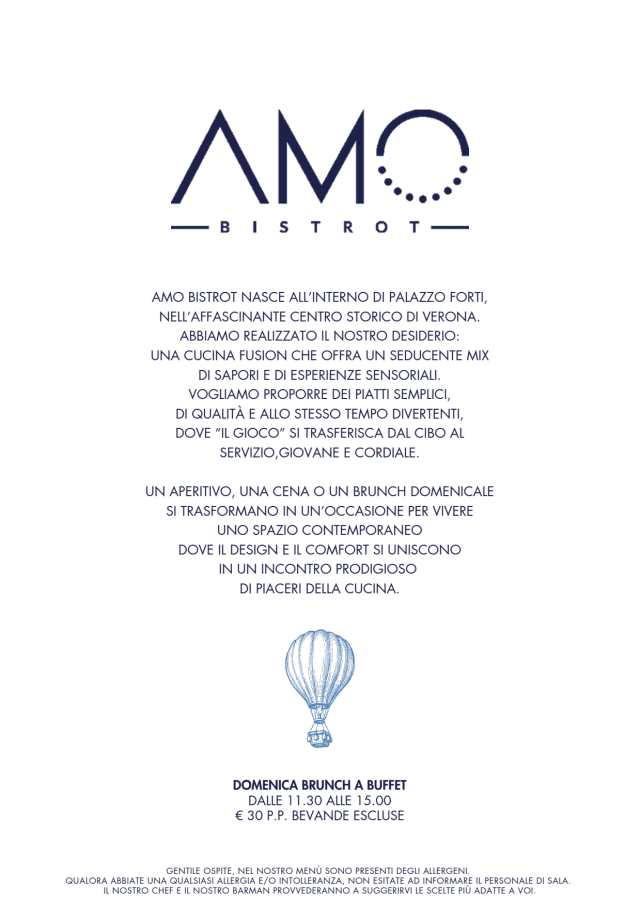 AMO

BISTROT

AMO BISTROT NASCE ALL'INTERNO DI PALAZZO FORTI, NELL'AFFASCINANTE CENTRO STORICO DI VERONA. ABBIAMO REALIZZATO IL NOSTRO DESIDERIO: UNA CUCINA FUSION CHE OFFRA UN SEDUCENTE MIX DI SAPORI E DI ESPERIENZE SENSORIALI. VOGLIAMO PROPORRE DEI PIATTI SEMPLICI, DI QUALITÀ E ALLO STESSO TEMPO DIVERTENTI, DOVE "IL GIOCO" SI TRASFERISCA DAL CIBO AL SERVIZIO,GIOVANE E CORDIALE.

UN APERITIVO, UNA CENA O UN BRUNCH DOMENICALE SI TRASFORMANO IN UN'OCCASIONE PER VIVERE UNO SPAZIO CONTEMPORANEO DOVE IL DESIGN E IL COMFORT SI UNISCONO IN UN INCONTRO PRODIGIOSO DI PIACERI DELLA CUCINA.

DOMENICA BRUNCH A BUFFET
DALLE 11.30 ALLE 15.00
€ 30 P.P. BEVANDE ESCLUSE

GENTILE OSPITE, NEL NOSTRO MENÙ SONO PRESENTI DEGLI ALLERGENI.
QUALORA ABBIATE UNA QUALSIASI ALLERGIA E/O INTOLLERANZA, NON ESITATE AD INFORMARE IL PERSONALE DI SALA.
IL NOSTRO CHEF E IL NOSTRO BARMAN PROVVEDERANNO A SUGGERIRVI LE SCELTE PIÙ ADATTE A VOI.